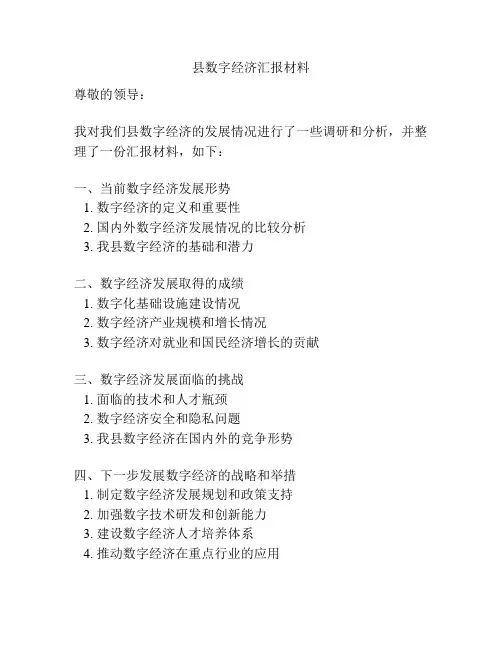 县数字经济汇报材料

尊敬的领导：

我对我们县数字经济的发展情况进行了一些调研和分析，并整理了一份汇报材料，如下：

一、当前数字经济发展形势
1. 数字经济的定义和重要性
2. 国内外数字经济发展情况的比较分析
3. 我县数字经济的基础和潜力

二、数字经济发展取得的成绩
1. 数字化基础设施建设情况
2. 数字经济产业规模和增长情况
3. 数字经济对就业和国民经济增长的贡献

三、数字经济发展面临的挑战
1. 面临的技术和人才瓶颈
2. 数字经济安全和隐私问题
3. 我县数字经济在国内外的竞争形势

四、下一步发展数字经济的战略和举措
1. 制定数字经济发展规划和政策支持
2. 加强数字技术研发和创新能力
3. 建设数字经济人才培养体系
4. 推动数字经济在重点行业的应用